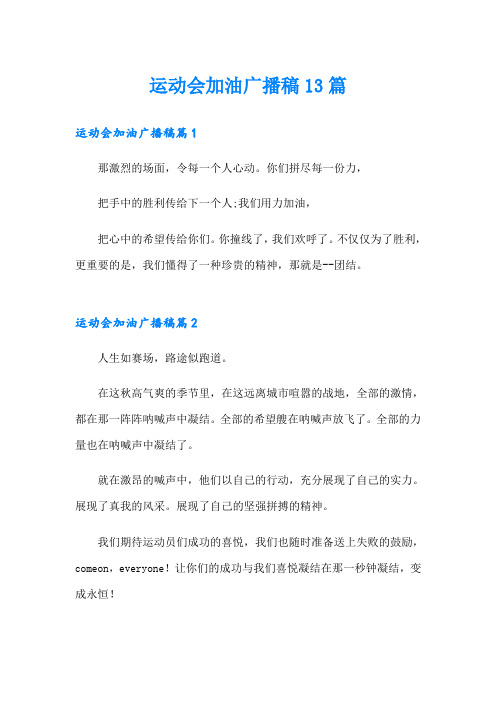 运动会加油广播稿13篇

运动会加油广播稿篇1

那激烈的场面，令每一个人心动。你们拼尽每一份力，

把手中的胜利传给下一个人;我们用力加油，

把心中的希望传给你们。你撞线了，我们欢呼了。不仅仅为了胜利，更重要的是，我们懂得了一种珍贵的精神，那就是--团结。

运动会加油广播稿篇2

人生如赛场，路途似跑道。

在这秋高气爽的季节里，在这远离城市喧嚣的战地，全部的激情，都在那一阵阵呐喊声中凝结。全部的希望艘在呐喊声放飞了。全部的力量也在呐喊声中凝结了。

就在激昂的喊声中，他们以自己的行动，充分展现了自己的实力。展现了真我的风采。展现了自己的坚强拼搏的精神。

我们期待运动员们成功的喜悦，我们也随时准备送上失败的鼓励，comeon，everyone！让你们的成功与我们喜悦凝结在那一秒钟凝结，变成永恒！